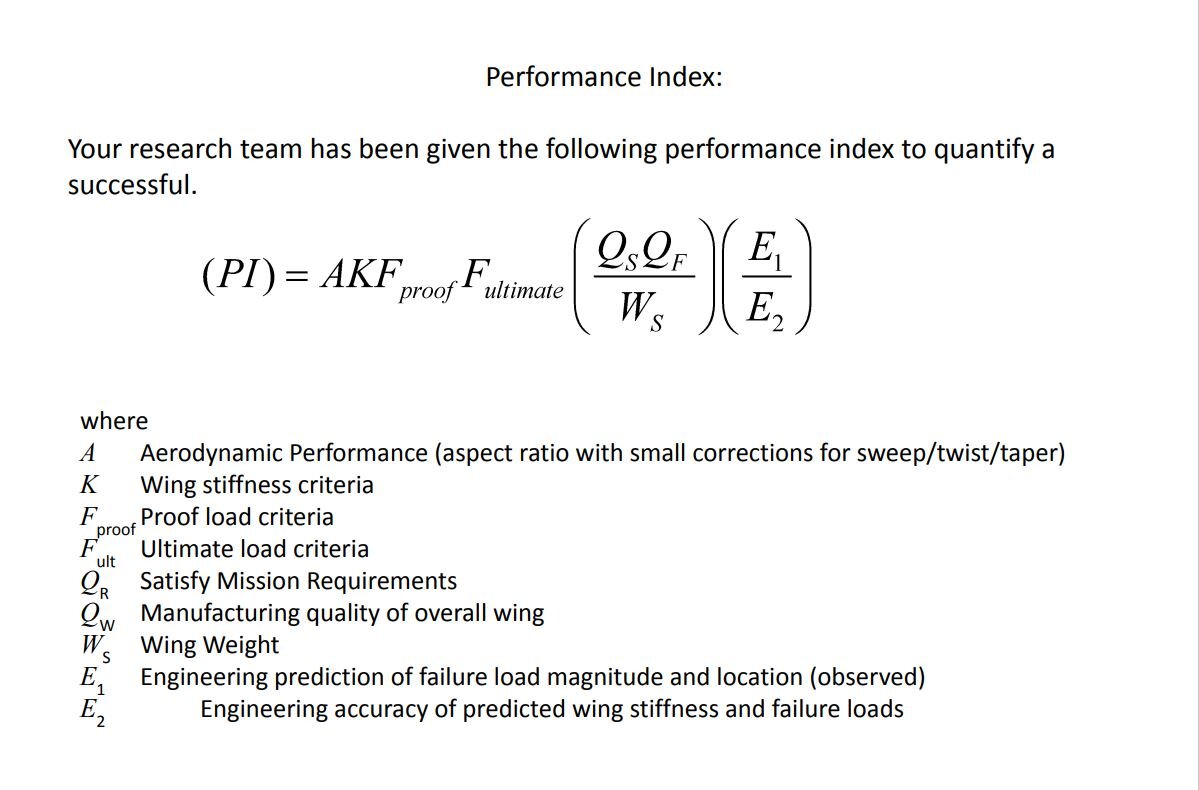 Performance Index:

Your research team has been given the following performance index to quantify a successful.

$(PI) = AKF_{proof}F_{ultimate}\left(\frac{Q_S Q_F}{W_S}\right)\left(\frac{E_1}{E_2}\right)$

where
$A$ Aerodynamic Performance (aspect ratio with small corrections for sweep/twist/taper)
$K$ Wing stiffness criteria
$F_{proof}$ Proof load criteria
$F_{ult}$ Ultimate load criteria
$Q_R$ Satisfy Mission Requirements
$Q_W$ Manufacturing quality of overall wing
$W_S$ Wing Weight
$E_1$ Engineering prediction of failure load magnitude and location (observed)
$E_2$ Engineering accuracy of predicted wing stiffness and failure loads